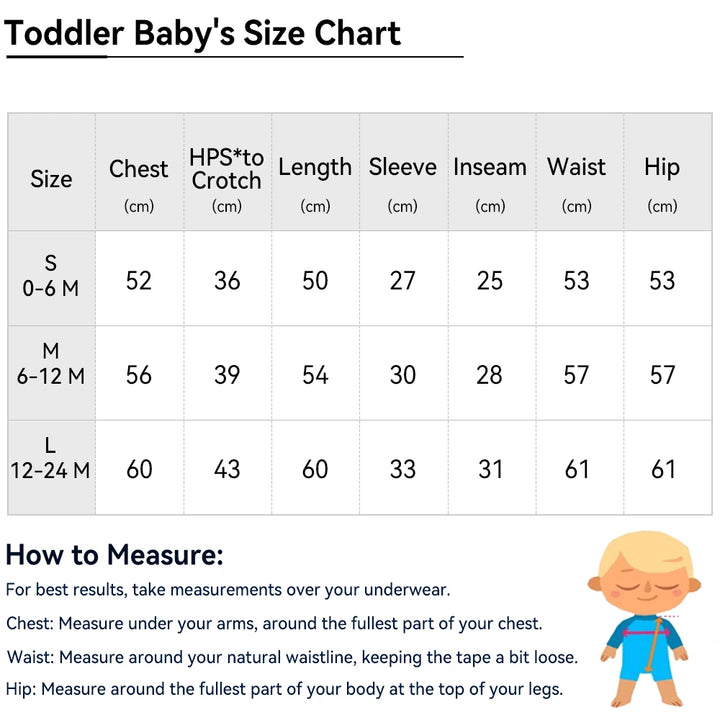 Toddler Baby's Size Chart

| Size | Chest (cm) | HPS*to Crotch (cm) | Length (cm) | Sleeve (cm) | Inseam (cm) | Waist (cm) | Hip (cm) |
|---|---|---|---|---|---|---|---|
| S 0-6 M | 52 | 36 | 50 | 27 | 25 | 53 | 53 |
| M 6-12 M | 56 | 39 | 54 | 30 | 28 | 57 | 57 |
| L 12-24 M | 60 | 43 | 60 | 33 | 31 | 61 | 61 |

How to Measure:

For best results, take measurements over your underwear.

Chest: Measure under your arms, around the fullest part of your chest.

Waist: Measure around your natural waistline, keeping the tape a bit loose.

Hip: Measure around the fullest part of your body at the top of your legs.